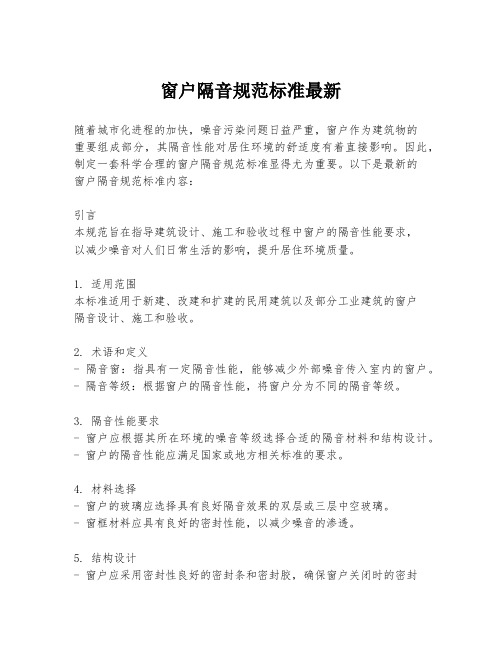 窗户隔音规范标准最新

随着城市化进程的加快，噪音污染问题日益严重，窗户作为建筑物的重要组成部分，其隔音性能对居住环境的舒适度有着直接影响。因此，制定一套科学合理的窗户隔音规范标准显得尤为重要。以下是最新的窗户隔音规范标准内容：

引言
本规范旨在指导建筑设计、施工和验收过程中窗户的隔音性能要求，以减少噪音对人们日常生活的影响，提升居住环境质量。

1. 适用范围
本标准适用于新建、改建和扩建的民用建筑以及部分工业建筑的窗户隔音设计、施工和验收。

2. 术语和定义
- 隔音窗：指具有一定隔音性能，能够减少外部噪音传入室内的窗户。
- 隔音等级：根据窗户的隔音性能，将窗户分为不同的隔音等级。

3. 隔音性能要求
- 窗户应根据其所在环境的噪音等级选择合适的隔音材料和结构设计。
- 窗户的隔音性能应满足国家或地方相关标准的要求。

4. 材料选择
- 窗户的玻璃应选择具有良好隔音效果的双层或三层中空玻璃。
- 窗框材料应具有良好的密封性能，以减少噪音的渗透。

5. 结构设计
- 窗户应采用密封性良好的密封条和密封胶，确保窗户关闭时的密封